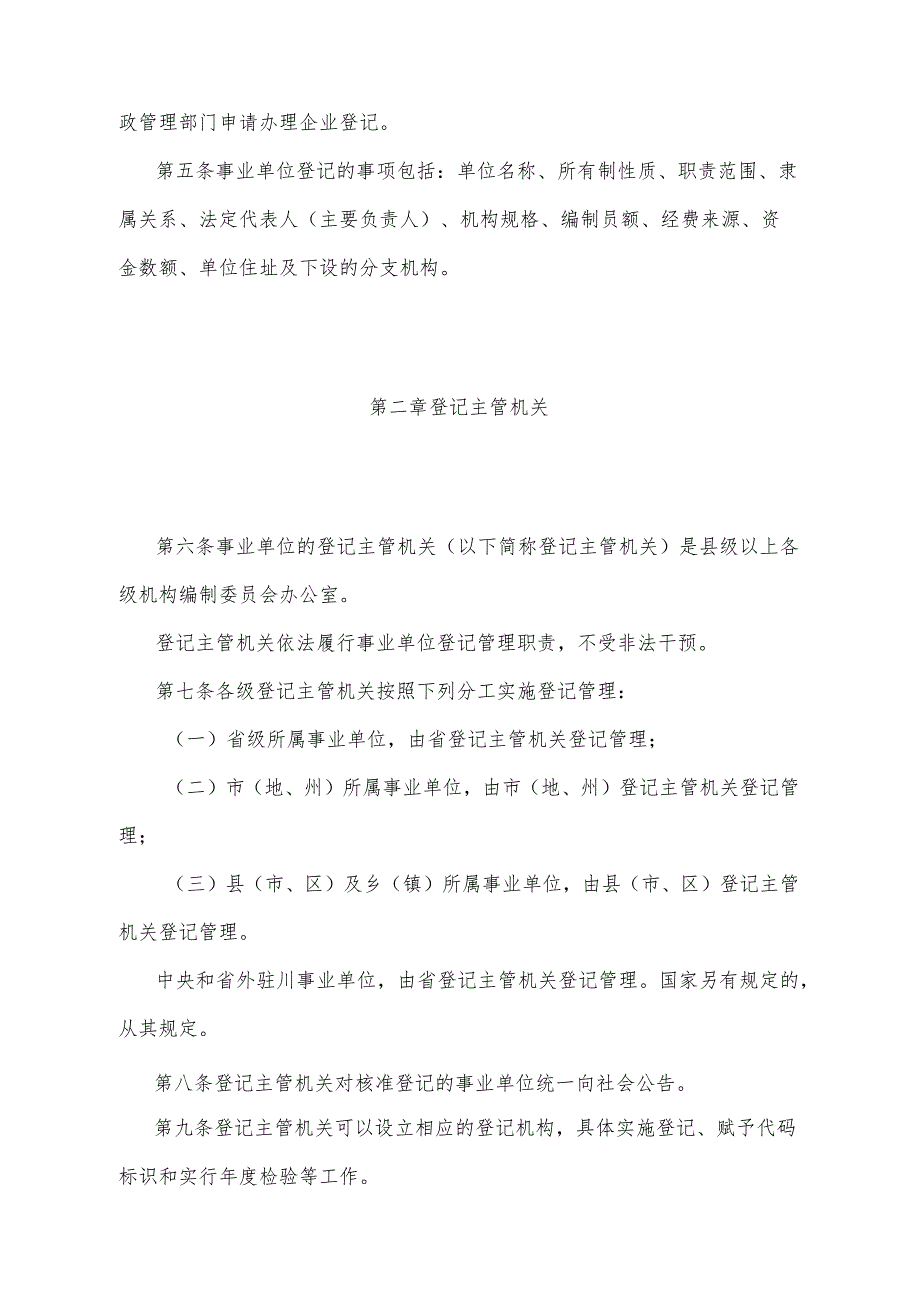 政管理部门申请办理企业登记。

第五条事业单位登记的事项包括：单位名称、所有制性质、职责范围、隶属关系、法定代表人（主要负责人）、机构规格、编制员额、经费来源、资金数额、单位住址及下设的分支机构。

第二章登记主管机关

第六条事业单位的登记主管机关（以下简称登记主管机关）是县级以上各级机构编制委员会办公室。

登记主管机关依法履行事业单位登记管理职责，不受非法干预。

第七条各级登记主管机关按照下列分工实施登记管理：

（一）省级所属事业单位，由省登记主管机关登记管理；

（二）市（地、州）所属事业单位，由市（地、州）登记主管机关登记管理；

（三）县（市、区）及乡（镇）所属事业单位，由县（市、区）登记主管机关登记管理。

中央和省外驻川事业单位，由省登记主管机关登记管理。国家另有规定的，从其规定。

第八条登记主管机关对核准登记的事业单位统一向社会公告。

第九条登记主管机关可以设立相应的登记机构，具体实施登记、赋予代码标识和实行年度检验等工作。